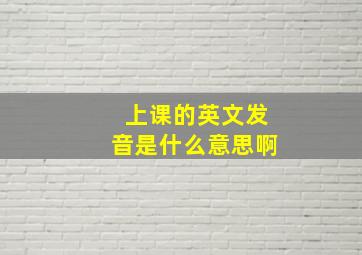 上课的英文发音是什么意思啊